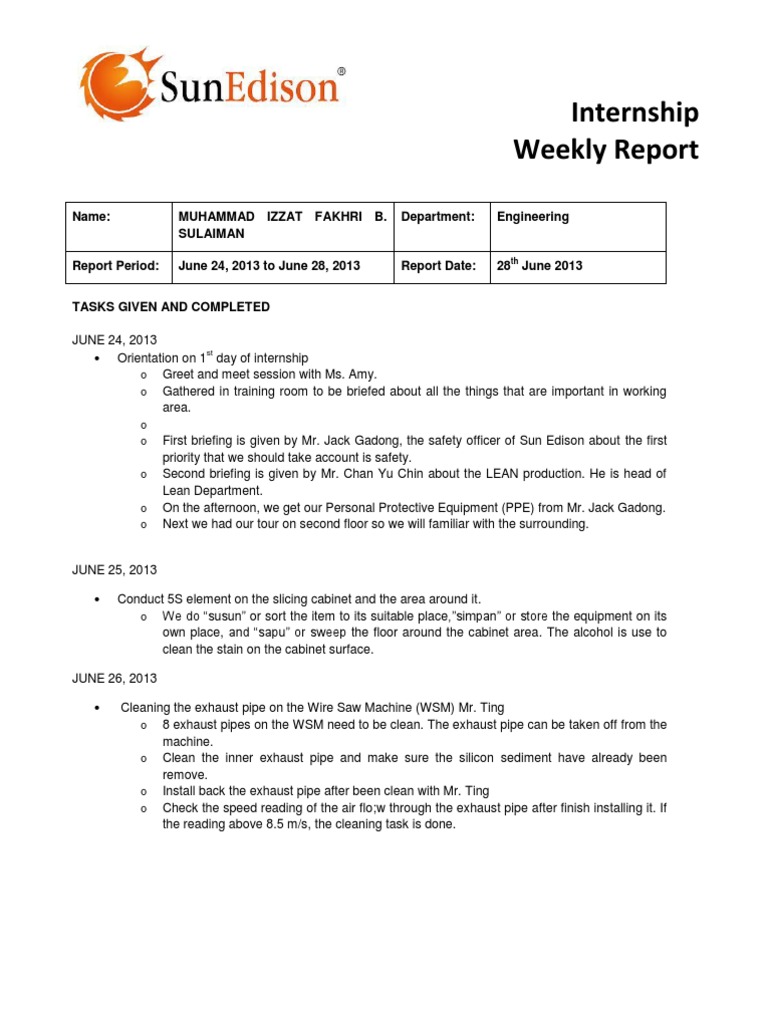 SunEdison®

Internship
Weekly Report

| Name: | MUHAMMAD IZZAT FAKHRI B. SULAIMAN | Department: | Engineering |
|---|---|---|---|
| Report Period: | June 24, 2013 to June 28, 2013 | Report Date: | 28$^{th}$ June 2013 |

TASKS GIVEN AND COMPLETED

JUNE 24, 2013
• Orientation on 1$^{st}$ day of internship
o Greet and meet session with Ms. Amy.
o Gathered in training room to be briefed about all the things that are important in working area.
o
o First briefing is given by Mr. Jack Gadong, the safety officer of Sun Edison about the first priority that we should take account is safety.
o Second briefing is given by Mr. Chan Yu Chin about the LEAN production. He is head of Lean Department.
o On the afternoon, we get our Personal Protective Equipment (PPE) from Mr. Jack Gadong.
o Next we had our tour on second floor so we will familiar with the surrounding.

JUNE 25, 2013

• Conduct 5S element on the slicing cabinet and the area around it.
o We do "susun" or sort the item to its suitable place,"simpan" or store the equipment on its own place, and "sapu" or sweep the floor around the cabinet area. The alcohol is use to clean the stain on the cabinet surface.

JUNE 26, 2013

• Cleaning the exhaust pipe on the Wire Saw Machine (WSM) Mr. Ting
o 8 exhaust pipes on the WSM need to be clean. The exhaust pipe can be taken off from the machine.
o Clean the inner exhaust pipe and make sure the silicon sediment have already been remove.
o Install back the exhaust pipe after been clean with Mr. Ting
o Check the speed reading of the air flo;w through the exhaust pipe after finish installing it. If the reading above 8.5 m/s, the cleaning task is done.